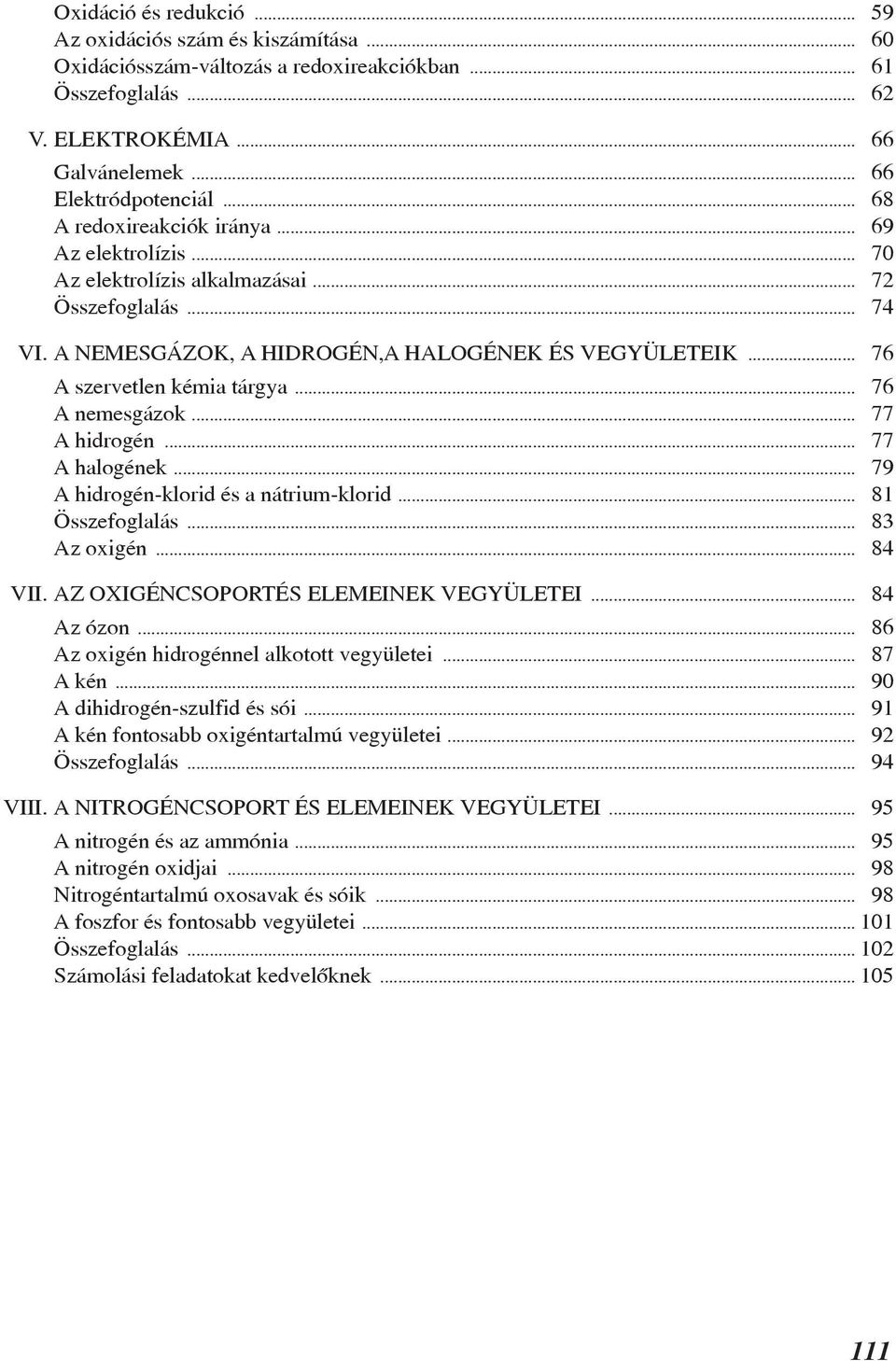 Oxidáció és redukció ... 59
Az oxidációs szám és kiszámítása ... 60
Oxidációsszám-változás a redoxireakciókban ... 61
Összefoglalás ... 62

V. ELEKTROKÉMIA ... 66
Galvánelemek ... 66
Elektródpotenciál ... 68
A redoxireakciók iránya ... 69
Az elektrolízis ... 70
Az elektrolízis alkalmazásai ... 72
Összefoglalás ... 74

VI. A NEMESGÁZOK, A HIDROGÉN,A HALOGÉNEK ÉS VEGYÜLETEIK ... 76
A szervetlen kémia tárgya ... 76
A nemesgázok ... 77
A hidrogén ... 77
A halogének ... 79
A hidrogén-klorid és a nátrium-klorid ... 81
Összefoglalás ... 83
Az oxigén ... 84

VII. AZ OXIGÉNCSOPORTÉS ELEMEINEK VEGYÜLETEI ... 84
Az ózon ... 86
Az oxigén hidrogénnel alkotott vegyületei ... 87
A kén ... 90
A dihidrogén-szulfid és sói ... 91
A kén fontosabb oxigéntartalmú vegyületei ... 92
Összefoglalás ... 94

VIII. A NITROGÉNCSOPORT ÉS ELEMEINEK VEGYÜLETEI ... 95
A nitrogén és az ammónia ... 95
A nitrogén oxidjai ... 98
Nitrogéntartalmú oxosavak és sóik ... 98
A foszfor és fontosabb vegyületei ... 101
Összefoglalás ... 102
Számolási feladatokat kedvelőknek ... 105

111